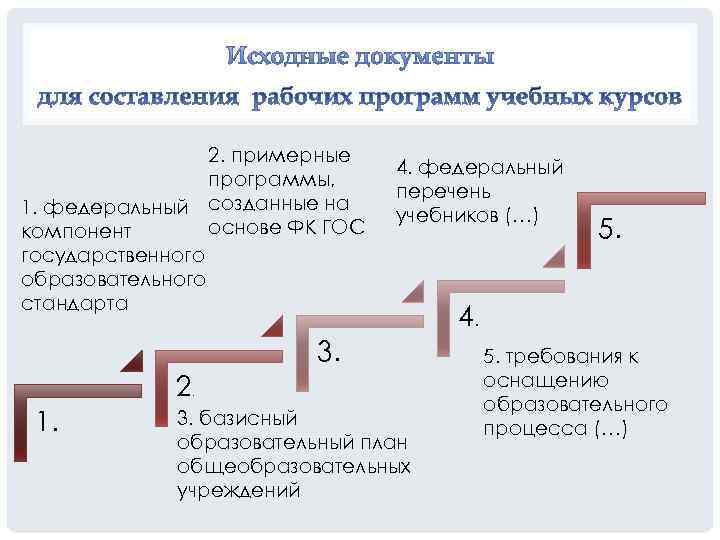 Исходные документы
для составления рабочих программ учебных курсов

1. федеральный компонент государственного образовательного стандарта

2. примерные программы, созданные на основе ФК ГОС

4. федеральный перечень учебников (…)

5.

4.

3.

2.

1.

3. базисный образовательный план общеобразовательных учреждений

5. требования к оснащению образовательного процесса (…)